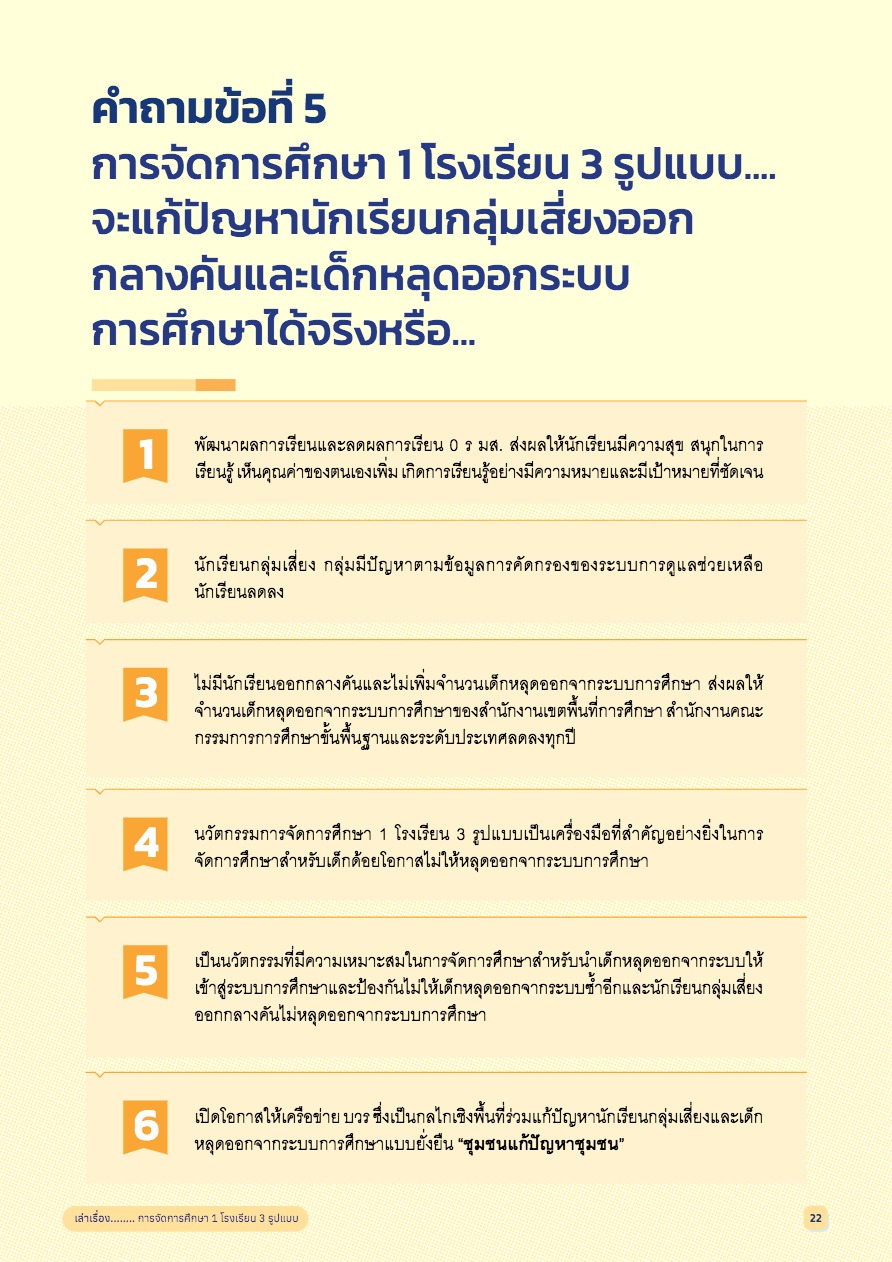 คำถามข้อที่ 5
การจัดการศึกษา 1 โรงเรียน 3 รูปแบบ....
จะแก้ปัญหานักเรียนกลุ่มเสี่ยงออกกลางคันและเด็กหลุดออกระบบการศึกษาได้จริงหรือ...

1

พัฒนาผลการเรียนและลดผลการเรียน 0 ร มส. ส่งผลให้นักเรียนมีความสุข สนุกในการเรียนรู้ เห็นคุณค่าของตนเองเพิ่ม เกิดการเรียนรู้อย่างมีความหมายและมีเป้าหมายที่ชัดเจน

2

นักเรียนกลุ่มเสี่ยง กลุ่มมีปัญหาตามข้อมูลการคัดกรองของระบบการดูแลช่วยเหลือนักเรียนลดลง

3

ไม่มีนักเรียนออกกลางคันและไม่เพิ่มจำนวนเด็กหลุดออกจากระบบการศึกษา ส่งผลให้จำนวนเด็กหลุดออกจากระบบการศึกษาของสำนักงานเขตพื้นที่การศึกษา สำนักงานคณะกรรมการการศึกษาขั้นพื้นฐานและระดับประเทศลดลงทุกปี

4

นวัตกรรมการจัดการศึกษา 1 โรงเรียน 3 รูปแบบเป็นเครื่องมือที่สำคัญอย่างยิ่งในการจัดการศึกษาสำหรับเด็กด้อยโอกาสไม่ให้หลุดออกจากระบบการศึกษา

5

เป็นนวัตกรรมที่มีความเหมาะสมในการจัดการศึกษาสำหรับนำเด็กหลุดออกจากระบบให้เข้าสู่ระบบการศึกษาและป้องกันไม่ให้เด็กหลุดออกจากระบบซ้ำอีกและนักเรียนกลุ่มเสี่ยงออกกลางคันไม่หลุดออกจากระบบการศึกษา

6

เปิดโอกาสให้เครือข่าย บวร ซึ่งเป็นกลไกเชิงพื้นที่ร่วมแก้ปัญหานักเรียนกลุ่มเสี่ยงและเด็กหลุดออกจากระบบการศึกษาแบบยั่งยืน "ชุมชนแก้ปัญหาชุมชน"

เล่าเรื่อง........ การจัดการศึกษา 1 โรงเรียน 3 รูปแบบ

22